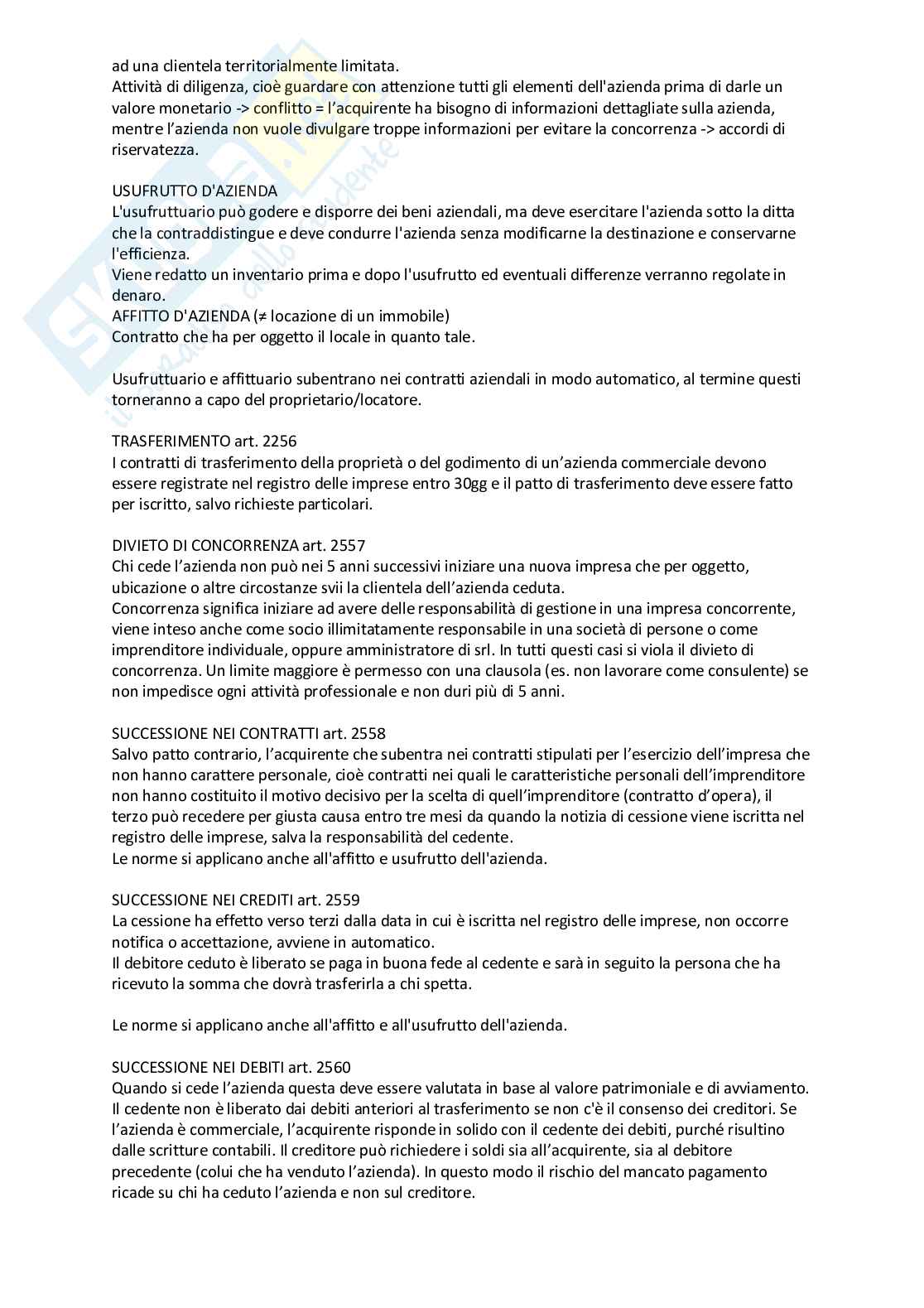 ad una clientela territorialmente limitata.
Attività di diligenza, cioè guardare con attenzione tutti gli elementi dell'azienda prima di darle un valore monetario -> conflitto = l'acquirente ha bisogno di informazioni dettagliate sulla azienda, mentre l'azienda non vuole divulgare troppe informazioni per evitare la concorrenza -> accordi di riservatezza.

USUFRUTTO D'AZIENDA
L'usufruttuario può godere e disporre dei beni aziendali, ma deve esercitare l'azienda sotto la ditta che la contraddistingue e deve condurre l'azienda senza modificarne la destinazione e conservarne l'efficienza.
Viene redatto un inventario prima e dopo l'usufrutto ed eventuali differenze verranno regolate in denaro.
AFFITTO D'AZIENDA (≠ locazione di un immobile)
Contratto che ha per oggetto il locale in quanto tale.

Usufruttuario e affittuario subentrano nei contratti aziendali in modo automatico, al termine questi torneranno a capo del proprietario/locatore.

TRASFERIMENTO art. 2256
I contratti di trasferimento della proprietà o del godimento di un'azienda commerciale devono essere registrate nel registro delle imprese entro 30gg e il patto di trasferimento deve essere fatto per iscritto, salvo richieste particolari.

DIVIETO DI CONCORRENZA art. 2557
Chi cede l'azienda non può nei 5 anni successivi iniziare una nuova impresa che per oggetto, ubicazione o altre circostanze svii la clientela dell'azienda ceduta.
Concorrenza significa iniziare ad avere delle responsabilità di gestione in una impresa concorrente, viene inteso anche come socio illimitatamente responsabile in una società di persone o come imprenditore individuale, oppure amministratore di srl. In tutti questi casi si viola il divieto di concorrenza. Un limite maggiore è permesso con una clausola (es. non lavorare come consulente) se non impedisce ogni attività professionale e non duri più di 5 anni.

SUCCESSIONE NEI CONTRATTI art. 2558
Salvo patto contrario, l'acquirente che subentra nei contratti stipulati per l'esercizio dell'impresa che non hanno carattere personale, cioè contratti nei quali le caratteristiche personali dell'imprenditore non hanno costituito il motivo decisivo per la scelta di quell'imprenditore (contratto d'opera), il terzo può recedere per giusta causa entro tre mesi da quando la notizia di cessione viene iscritta nel registro delle imprese, salva la responsabilità del cedente.
Le norme si applicano anche all'affitto e usufrutto dell'azienda.

SUCCESSIONE NEI CREDITI art. 2559
La cessione ha effetto verso terzi dalla data in cui è iscritta nel registro delle imprese, non occorre notifica o accettazione, avviene in automatico.
Il debitore ceduto è liberato se paga in buona fede al cedente e sarà in seguito la persona che ha ricevuto la somma che dovrà trasferirla a chi spetta.

Le norme si applicano anche all'affitto e all'usufrutto dell'azienda.

SUCCESSIONE NEI DEBITI art. 2560
Quando si cede l'azienda questa deve essere valutata in base al valore patrimoniale e di avviamento. Il cedente non è liberato dai debiti anteriori al trasferimento se non c'è il consenso dei creditori. Se l'azienda è commerciale, l'acquirente risponde in solido con il cedente dei debiti, purché risultino dalle scritture contabili. Il creditore può richiedere i soldi sia all'acquirente, sia al debitore precedente (colui che ha venduto l'azienda). In questo modo il rischio del mancato pagamento ricade su chi ha ceduto l'azienda e non sul creditore.